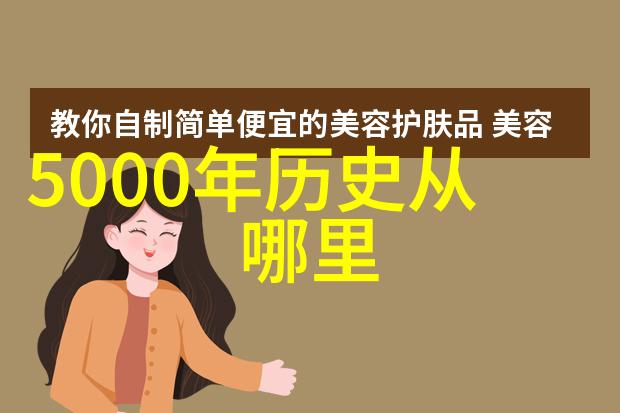 教你自制简单便宜的美容护肤品 美容

5000年历史从哪里